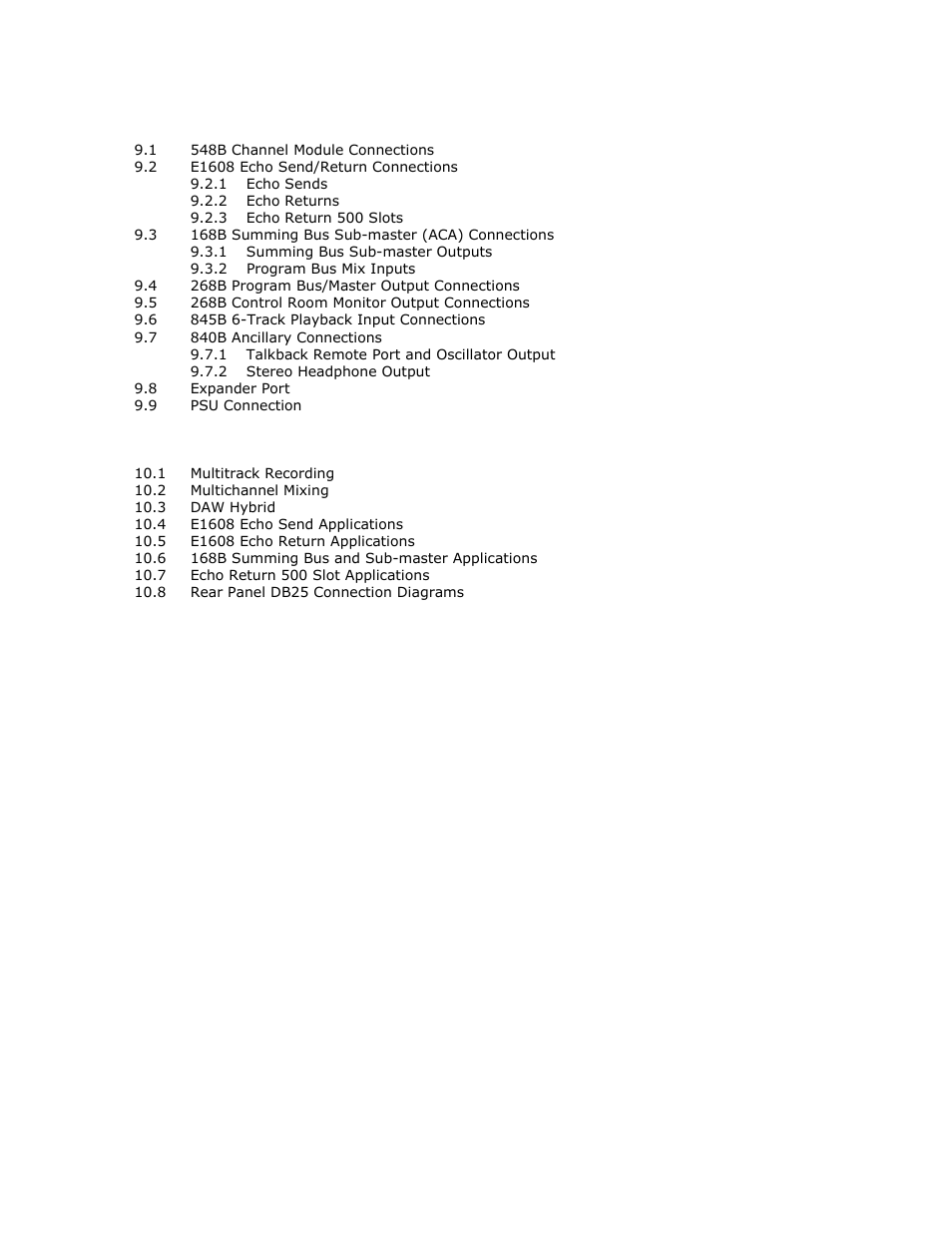 9.1 548B Channel Module Connections
9.2 E1608 Echo Send/Return Connections
9.2.1 Echo Sends
9.2.2 Echo Returns
9.2.3 Echo Return 500 Slots
9.3 168B Summing Bus Sub-master (ACA) Connections
9.3.1 Summing Bus Sub-master Outputs
9.3.2 Program Bus Mix Inputs
9.4 268B Program Bus/Master Output Connections
9.5 268B Control Room Monitor Output Connections
9.6 845B 6-Track Playback Input Connections
9.7 840B Ancillary Connections
9.7.1 Talkback Remote Port and Oscillator Output
9.7.2 Stereo Headphone Output
9.8 Expander Port
9.9 PSU Connection

10.1 Multitrack Recording
10.2 Multichannel Mixing
10.3 DAW Hybrid
10.4 E1608 Echo Send Applications
10.5 E1608 Echo Return Applications
10.6 168B Summing Bus and Sub-master Applications
10.7 Echo Return 500 Slot Applications
10.8 Rear Panel DB25 Connection Diagrams